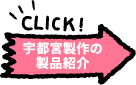 CLICK!

宇都宮製作の
製品紹介